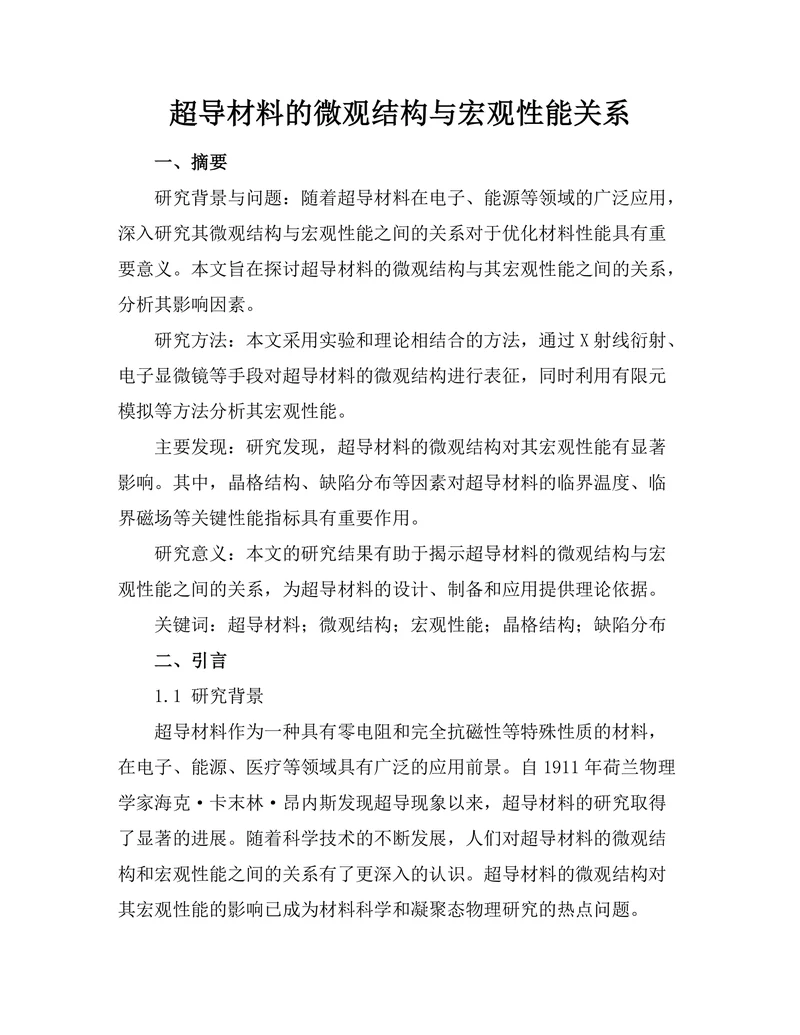 超导材料的微观结构与宏观性能关系

一、摘要

研究背景与问题：随着超导材料在电子、能源等领域的广泛应用，深入研究其微观结构与宏观性能之间的关系对于优化材料性能具有重要意义。本文旨在探讨超导材料的微观结构与其宏观性能之间的关系，分析其影响因素。

研究方法：本文采用实验和理论相结合的方法，通过 X 射线衍射、电子显微镜等手段对超导材料的微观结构进行表征，同时利用有限元模拟等方法分析其宏观性能。

主要发现：研究发现，超导材料的微观结构对其宏观性能有显著影响。其中，晶格结构、缺陷分布等因素对超导材料的临界温度、临界磁场等关键性能指标具有重要作用。

研究意义：本文的研究结果有助于揭示超导材料的微观结构与宏观性能之间的关系，为超导材料的设计、制备和应用提供理论依据。

关键词：超导材料；微观结构；宏观性能；晶格结构；缺陷分布

二、引言

1.1 研究背景

超导材料作为一种具有零电阻和完全抗磁性等特殊性质的材料，在电子、能源、医疗等领域具有广泛的应用前景。自 1911 年荷兰物理学家海克·卡末林·昂内斯发现超导现象以来，超导材料的研究取得了显著的进展。随着科学技术的不断发展，人们对超导材料的微观结构和宏观性能之间的关系有了更深入的认识。超导材料的微观结构对其宏观性能的影响已成为材料科学和凝聚态物理研究的热点问题。